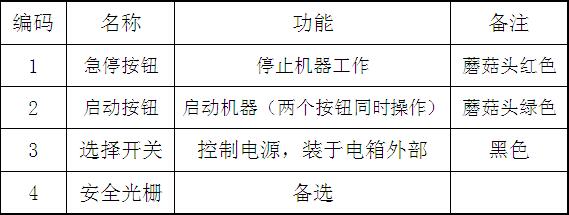 | 编码 | 名称 | 功能 | 备注 |
|---|---|---|---|
| 1 | 急停按钮 | 停止机器工作 | 蘑菇头红色 |
| 2 | 启动按钮 | 启动机器（两个按钮同时操作） | 蘑菇头绿色 |
| 3 | 选择开关 | 控制电源，装于电箱外部 | 黑色 |
| 4 | 安全光栅 | 备选 | |